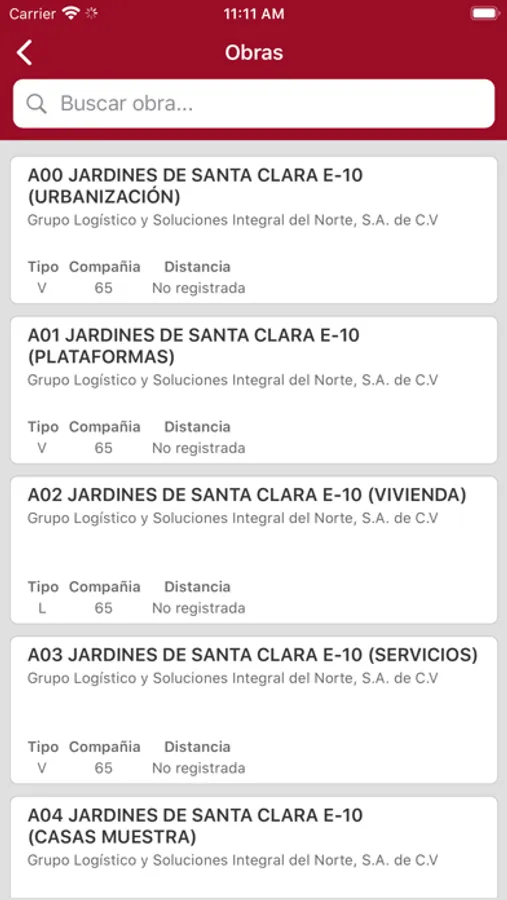 Carrier 11:11 AM

Obras

Buscar obra...

A00 JARDINES DE SANTA CLARA E-10 (URBANIZACIÓN)
Grupo Logístico y Soluciones Integral del Norte, S.A. de C.V

| Tipo | Compañia | Distancia |
|---|---|---|
| V | 65 | No registrada |

A01 JARDINES DE SANTA CLARA E-10 (PLATAFORMAS)
Grupo Logístico y Soluciones Integral del Norte, S.A. de C.V

| Tipo | Compañia | Distancia |
|---|---|---|
| V | 65 | No registrada |

A02 JARDINES DE SANTA CLARA E-10 (VIVIENDA)
Grupo Logístico y Soluciones Integral del Norte, S.A. de C.V

| Tipo | Compañia | Distancia |
|---|---|---|
| L | 65 | No registrada |

A03 JARDINES DE SANTA CLARA E-10 (SERVICIOS)
Grupo Logístico y Soluciones Integral del Norte, S.A. de C.V

| Tipo | Compañia | Distancia |
|---|---|---|
| V | 65 | No registrada |

A04 JARDINES DE SANTA CLARA E-10 (CASAS MUESTRA)
Grupo Logístico y Soluciones Integral del Norte, S.A. de C.V